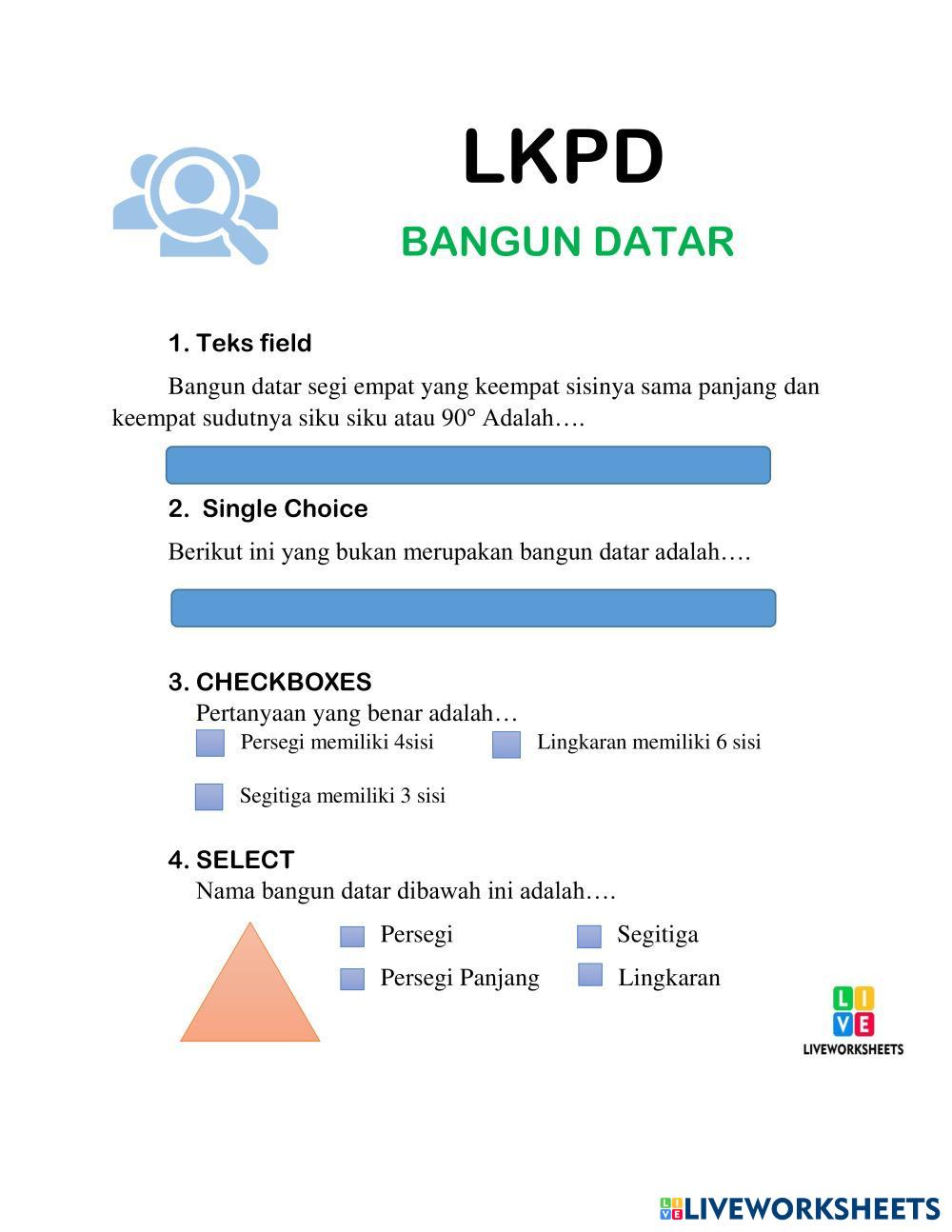 LKPD

BANGUN DATAR

1. Teks field

Bangun datar segi empat yang keempat sisinya sama panjang dan keempat sudutnya siku siku atau 90° Adalah….

2. Single Choice

Berikut ini yang bukan merupakan bangun datar adalah….

3. CHECKBOXES

Pertanyaan yang benar adalah…

Persegi memiliki 4sisi

Lingkaran memiliki 6 sisi

Segitiga memiliki 3 sisi

4. SELECT

Nama bangun datar dibawah ini adalah….

Persegi

Segitiga

Persegi Panjang

Lingkaran

LIVE
LIVEWORKSHEETS

LIVEWORKSHEETS